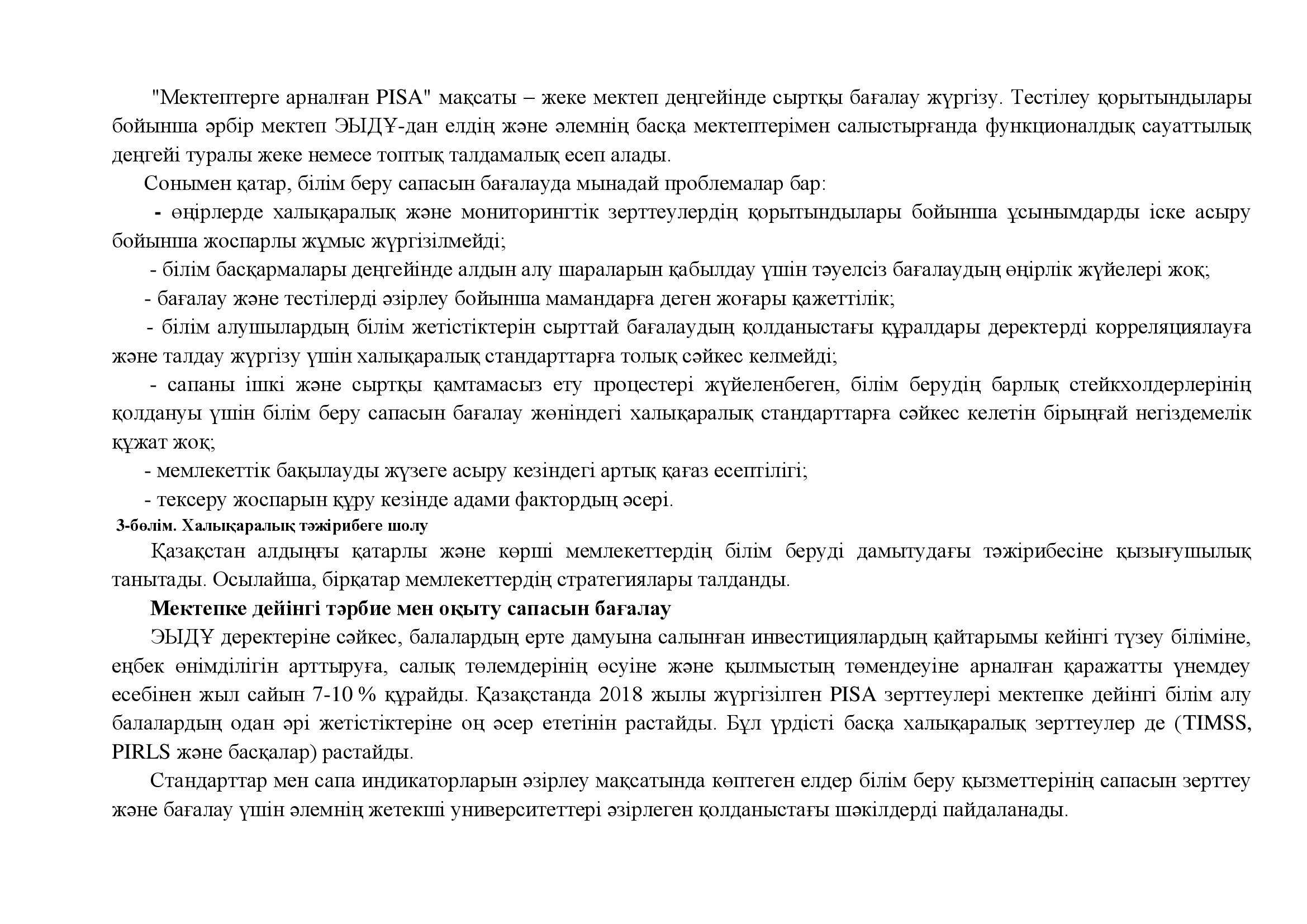 "Мектептерге арналған PISA" мақсаты – жеке мектеп деңгейінде сыртқы бағалау жүргізу. Тестілеу қорытындылары бойынша әрбір мектеп ЭЫДҰ-дан елдің және әлемнің басқа мектептерімен салыстырғанда функционалдық сауаттылық деңгейі туралы жеке немесе топтық талдамалық есеп алады.

Сонымен қатар, білім беру сапасын бағалауда мынадай проблемалар бар:

- өңірлерде халықаралық және мониторингтік зерттеулердің қорытындылары бойынша ұсынымдарды іске асыру бойынша жоспарлы жұмыс жүргізілмейді;

- білім басқармалары деңгейінде алдын алу шараларын қабылдау үшін тәуелсіз бағалаудың өңірлік жүйелері жоқ;

- бағалау және тестілерді әзірлеу бойынша мамандарға деген жоғары қажеттілік;

- білім алушылардың білім жетістіктерін сырттай бағалаудың қолданыстағы құралдары деректерді корреляциялауға және талдау жүргізу үшін халықаралық стандарттарға толық сәйкес келмейді;

- сапаны ішкі және сыртқы қамтамасыз ету процестері жүйеленбеген, білім берудің барлық стейкхолдерлерінің қолдануы үшін білім беру сапасын бағалау жөніндегі халықаралық стандарттарға сәйкес келетін бірыңғай негіздемелік құжат жоқ;

- мемлекеттік бақылауды жүзеге асыру кезіндегі артық қағаз есептілігі;

- тексеру жоспарын құру кезінде адами фактордың әсері.

3-бөлім. Халықаралық тәжірибеге шолу

Қазақстан алдыңғы қатарлы және көрші мемлекеттердің білім беруді дамытудағы тәжірибесіне қызығушылық танытады. Осылайша, бірқатар мемлекеттердің стратегиялары талданды.

Мектепке дейінгі тәрбие мен оқыту сапасын бағалау

ЭЫДҰ деректеріне сәйкес, балалардың ерте дамуына салынған инвестициялардың қайтарымы кейінгі түзеу біліміне, еңбек өнімділігін арттыруға, салық төлемдерінің өсуіне және қылмыстың төмендеуіне арналған қаражатты үнемдеу есебінен жыл сайын 7-10 % құрайды. Қазақстанда 2018 жылы жүргізілген PISA зерттеулері мектепке дейінгі білім алу балалардың одан әрі жетістіктеріне оң әсер ететінін растайды. Бұл үрдісті басқа халықаралық зерттеулер де (TIMSS, PIRLS және басқалар) растайды.

Стандарттар мен сапа индикаторларын әзірлеу мақсатында көптеген елдер білім беру қызметтерінің сапасын зерттеу және бағалау үшін әлемнің жетекші университеттері әзірлеген қолданыстағы шәкілдерді пайдаланады.